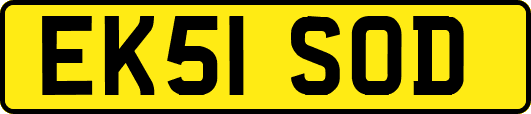 EK51 SOD